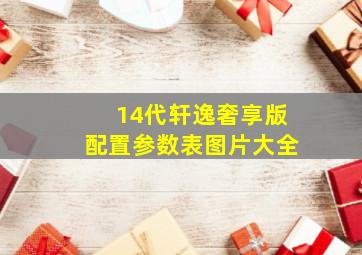 14代轩逸奢享版
配置参数表图片大全